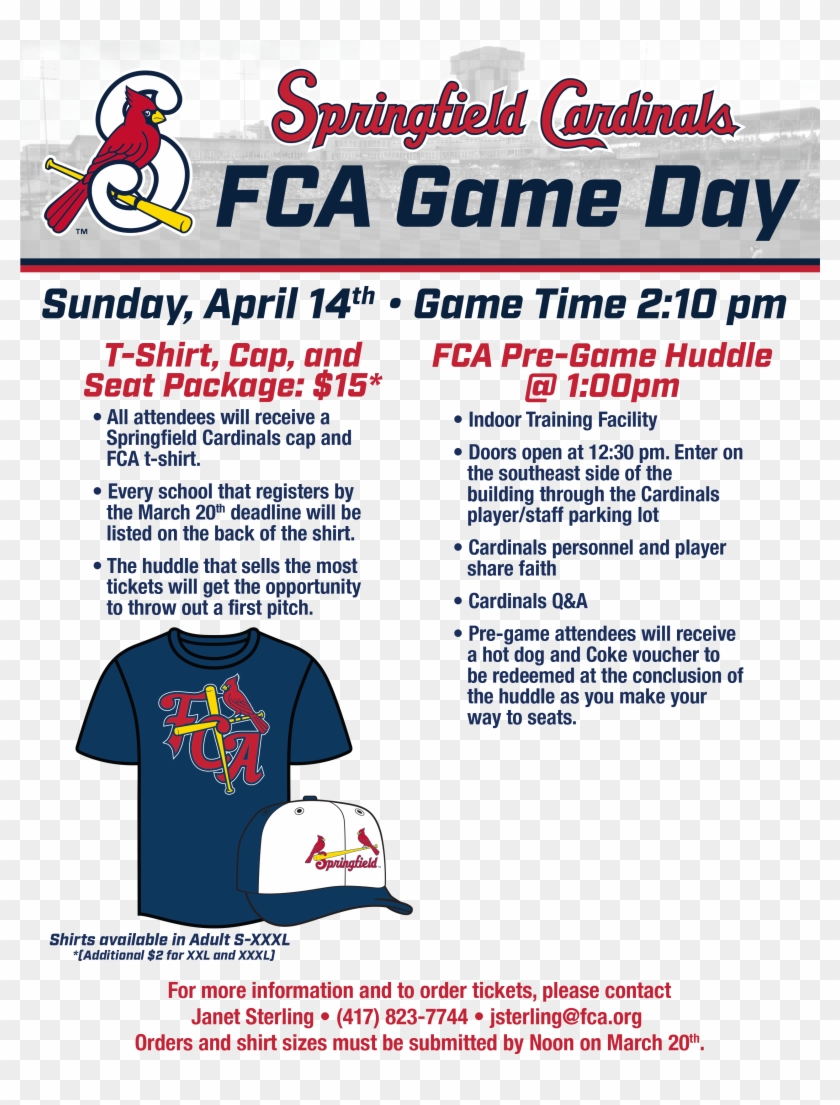 Springfield Cardinals

FCA Game Day

Sunday, April 14$^{th}$ • Game Time 2:10 pm

T-Shirt, Cap, and Seat Package: $15*

• All attendees will receive a Springfield Cardinals cap and FCA t-shirt.

• Every school that registers by the March 20$^{th}$ deadline will be listed on the back of the shirt.

• The huddle that sells the most tickets will get the opportunity to throw out a first pitch.

FCA

Springfield

Shirts available in Adult S-XXXL
*[Additional $2 for XXL and XXXL]

FCA Pre-Game Huddle @ 1:00pm

• Indoor Training Facility

• Doors open at 12:30 pm. Enter on the southeast side of the building through the Cardinals player/staff parking lot

• Cardinals personnel and player share faith

• Cardinals Q&A

• Pre-game attendees will receive a hot dog and Coke voucher to be redeemed at the conclusion of the huddle as you make your way to seats.

For more information and to order tickets, please contact
Janet Sterling • (417) 823-7744 • jsterling@fca.org
Orders and shirt sizes must be submitted by Noon on March 20$^{th}$.